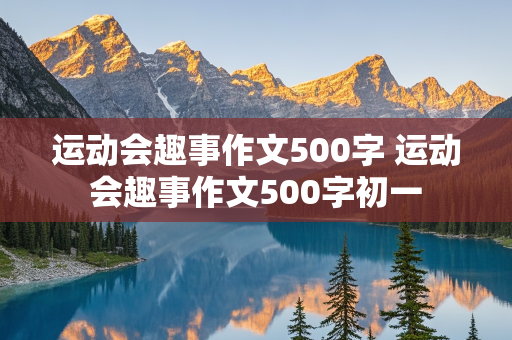 运动会趣事作文500字 运动会趣事作文500字初一